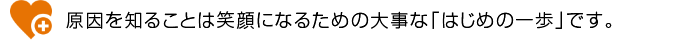 原因を知ることは笑顔になるための大事な「はじめの一歩」です。